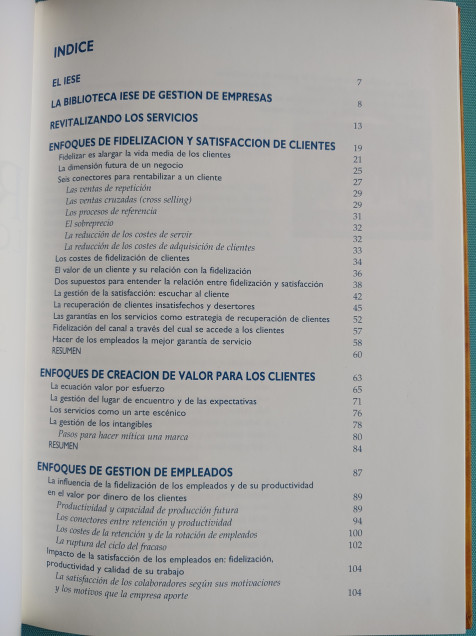 INDICE

EL IESE 7

LA BIBLIOTECA IESE DE GESTION DE EMPRESAS 8

REVITALIZANDO LOS SERVICIOS 13

ENFOQUES DE FIDELIZACION Y SATISFACCION DE CLIENTES 19
Fidelizar es alargar la vida media de los clientes 21
La dimensión futura de un negocio 25
Seis conectores para rentabilizar a un cliente 27
Las ventas de repetición 29
Las ventas cruzadas (cross selling) 29
Los procesos de referencia 31
El sobreprecio 32
La reducción de los costes de servir 32
La reducción de los costes de adquisición de clientes 33
Los costes de fidelización de clientes 34
El valor de un cliente y su relación con la fidelización 36
Dos supuestos para entender la relación entre fidelización y satisfacción 38
La gestión de la satisfacción: escuchar al cliente 42
La recuperación de clientes insatisfechos y desertores 45
Las garantías en los servicios como estrategia de recuperación de clientes 52
Fidelización del canal a través del cual se accede a los clientes 57
Hacer de los empleados la mejor garantía de servicio 58
RESUMEN 60

ENFOQUES DE CREACION DE VALOR PARA LOS CLIENTES 63
La ecuación valor por esfuerzo 65
La gestión del lugar de encuentro y de las expectativas 71
Los servicios como un arte escénico 76
La gestión de los intangibles 78
Pasos para hacer mítica una marca 80
RESUMEN 84

ENFOQUES DE GESTION DE EMPLEADOS 87
La influencia de la fidelización de los empleados y de su productividad en el valor por dinero de los clientes 89
Productividad y capacidad de producción futura 89
Los conectores entre retención y productividad 94
Los costes de la retención y de la rotación de empleados 100
La ruptura del ciclo del fracaso 102
Impacto de la satisfacción de los empleados en: fidelización, productividad y calidad de su trabajo 104
La satisfacción de los colaboradores según sus motivaciones y los motivos que la empresa aporte 104